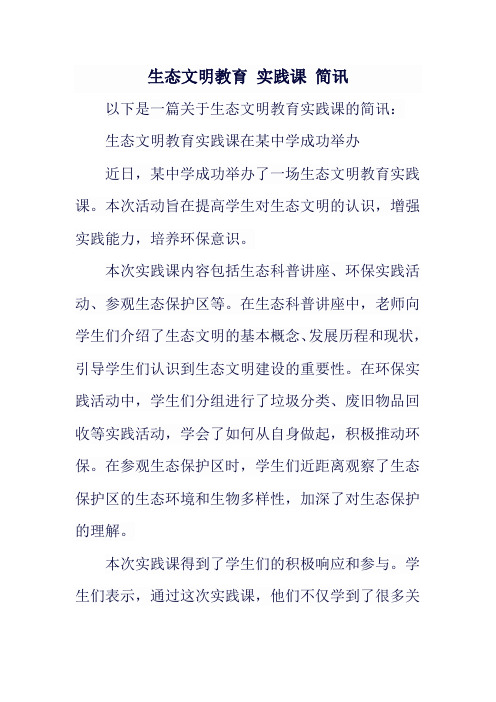 生态文明教育 实践课 简讯

以下是一篇关于生态文明教育实践课的简讯：

生态文明教育实践课在某中学成功举办

近日，某中学成功举办了一场生态文明教育实践课。本次活动旨在提高学生对生态文明的认识，增强实践能力，培养环保意识。

本次实践课内容包括生态科普讲座、环保实践活动、参观生态保护区等。在生态科普讲座中，老师向学生们介绍了生态文明的基本概念、发展历程和现状，引导学生们认识到生态文明建设的重要性。在环保实践活动中，学生们分组进行了垃圾分类、废旧物品回收等实践活动，学会了如何从自身做起，积极推动环保。在参观生态保护区时，学生们近距离观察了生态保护区的生态环境和生物多样性，加深了对生态保护的理解。

本次实践课得到了学生们的积极响应和参与。学生们表示，通过这次实践课，他们不仅学到了很多关